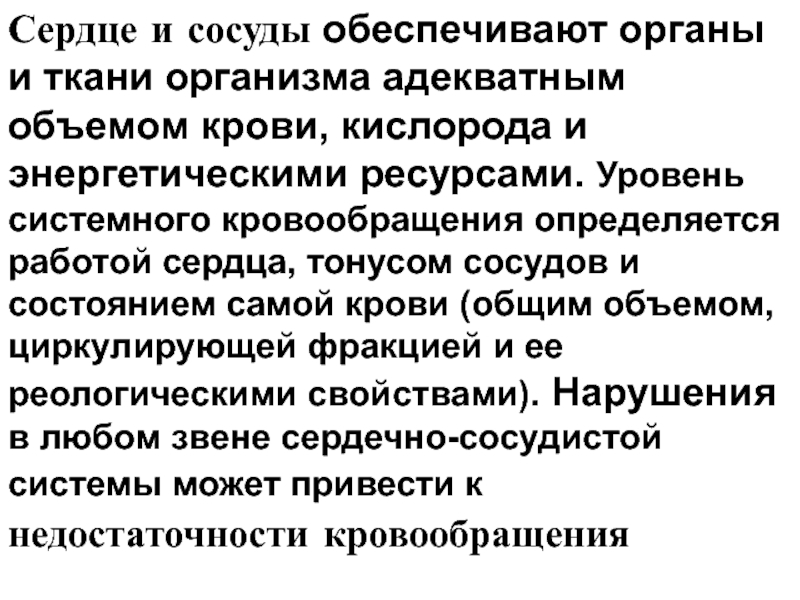 Сердце и сосуды обеспечивают органы и ткани организма адекватным объемом крови, кислорода и энергетическими ресурсами. Уровень системного кровообращения определяется работой сердца, тонусом сосудов и состоянием самой крови (общим объемом, циркулирующей фракцией и ее реологическими свойствами). Нарушения в любом звене сердечно-сосудистой системы может привести к недостаточности кровообращения